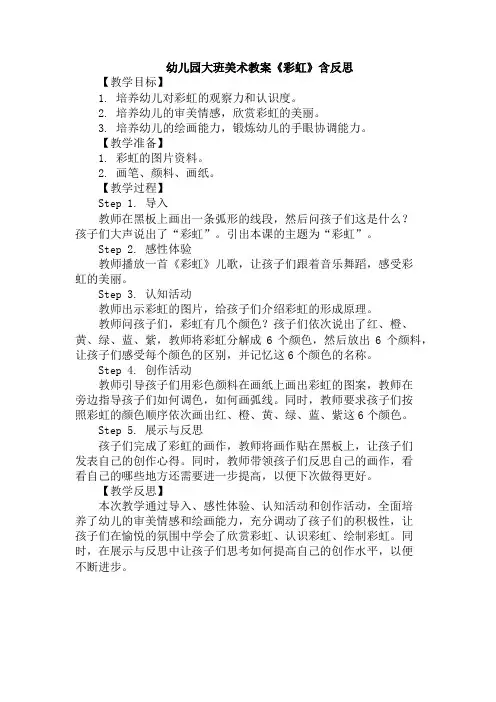 幼儿园大班美术教案《彩虹》含反思

【教学目标】

1. 培养幼儿对彩虹的观察力和认识度。

2. 培养幼儿的审美情感，欣赏彩虹的美丽。

3. 培养幼儿的绘画能力，锻炼幼儿的手眼协调能力。

【教学准备】

1. 彩虹的图片资料。

2. 画笔、颜料、画纸。

【教学过程】

Step 1. 导入

教师在黑板上画出一条弧形的线段，然后问孩子们这是什么？孩子们大声说出了“彩虹”。引出本课的主题为“彩虹”。

Step 2. 感性体验

教师播放一首《彩虹》儿歌，让孩子们跟着音乐舞蹈，感受彩虹的美丽。

Step 3. 认知活动

教师出示彩虹的图片，给孩子们介绍彩虹的形成原理。

教师问孩子们，彩虹有几个颜色？孩子们依次说出了红、橙、黄、绿、蓝、紫，教师将彩虹分解成 6 个颜色，然后放出 6 个颜料，让孩子们感受每个颜色的区别，并记忆这 6 个颜色的名称。

Step 4. 创作活动

教师引导孩子们用彩色颜料在画纸上画出彩虹的图案，教师在旁边指导孩子们如何调色，如何画弧线。同时，教师要求孩子们按照彩虹的颜色顺序依次画出红、橙、黄、绿、蓝、紫这 6 个颜色。

Step 5. 展示与反思

孩子们完成了彩虹的画作，教师将画作贴在黑板上，让孩子们发表自己的创作心得。同时，教师带领孩子们反思自己的画作，看看自己的哪些地方还需要进一步提高，以便下次做得更好。

【教学反思】

本次教学通过导入、感性体验、认知活动和创作活动，全面培养了幼儿的审美情感和绘画能力，充分调动了孩子们的积极性，让孩子们在愉悦的氛围中学会了欣赏彩虹、认识彩虹、绘制彩虹。同时，在展示与反思中让孩子们思考如何提高自己的创作水平，以便不断进步。